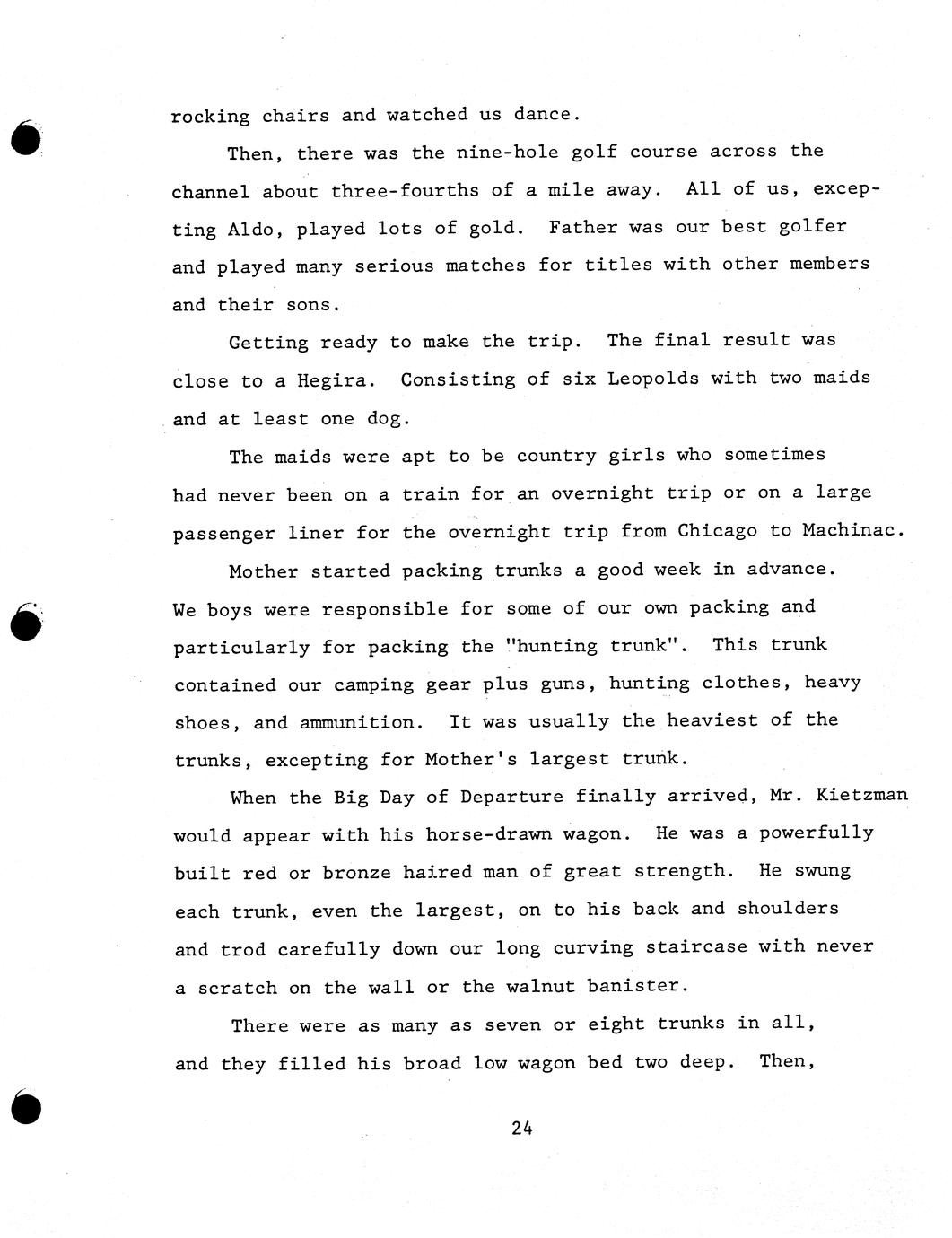 rocking chairs and watched us dance.

Then, there was the nine-hole golf course across the channel about three-fourths of a mile away. All of us, excepting Aldo, played lots of gold. Father was our best golfer and played many serious matches for titles with other members and their sons.

Getting ready to make the trip. The final result was close to a Hegira. Consisting of six Leopolds with two maids and at least one dog.

The maids were apt to be country girls who sometimes had never been on a train for an overnight trip or on a large passenger liner for the overnight trip from Chicago to Machinac.

Mother started packing trunks a good week in advance. We boys were responsible for some of our own packing and particularly for packing the "hunting trunk". This trunk contained our camping gear plus guns, hunting clothes, heavy shoes, and ammunition. It was usually the heaviest of the trunks, excepting for Mother's largest trunk.

When the Big Day of Departure finally arrived, Mr. Kietzman would appear with his horse-drawn wagon. He was a powerfully built red or bronze haired man of great strength. He swung each trunk, even the largest, on to his back and shoulders and trod carefully down our long curving staircase with never a scratch on the wall or the walnut banister.

There were as many as seven or eight trunks in all, and they filled his broad low wagon bed two deep. Then,

24